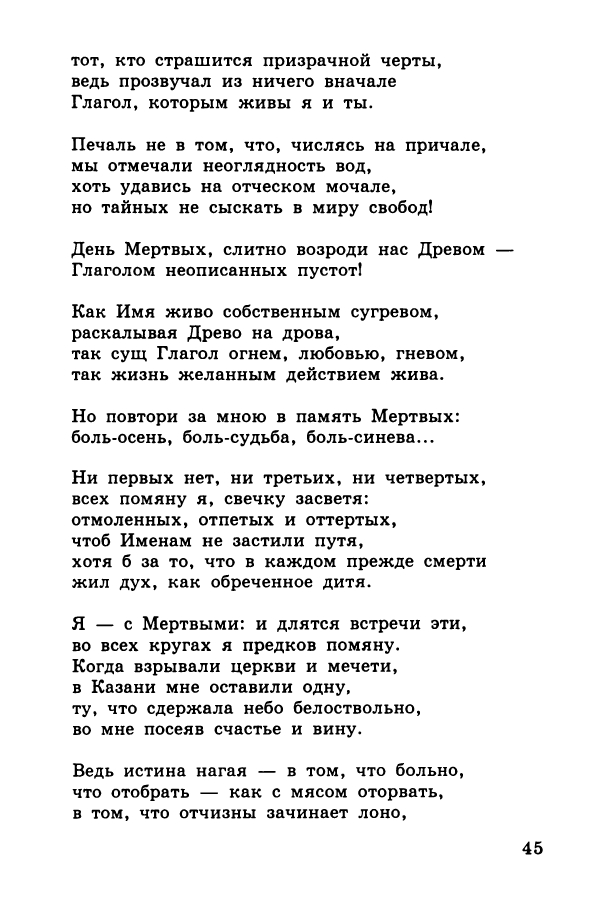 тот, кто страшится призрачной черты,
ведь прозвучал из ничего вначале
Глагол, которым живы я и ты.

Печаль не в том, что, числясь на причале,
мы отмечали неоглядность вод,
хоть удавись на отческом мочале,
но тайных не сыскать в миру свобод!

День Мертвых, слитно возроди нас Древом —
Глаголом неописанных пустот!

Как Имя живо собственным сугревом,
раскалывая Древо на дрова,
так сущ Глагол огнем, любовью, гневом,
так жизнь желанным действием жива.

Но повтори за мною в память Мертвых:
боль-осень, боль-судьба, боль-синева...

Ни первых нет, ни третьих, ни четвертых,
всех помяну я, свечку засветя:
отмоленных, отпетых и оттертых,
чтоб Именам не застили путя,
хотя б за то, что в каждом прежде смерти
жил дух, как обреченное дитя.

Я — с Мертвыми: и длятся встречи эти,
во всех кругах я предков помяну.
Когда взрывали церкви и мечети,
в Казани мне оставили одну,
ту, что сдержала небо белоствольно,
во мне посеяв счастье и вину.

Ведь истина нагая — в том, что больно,
что отобрать — как с мясом оторвать,
в том, что отчизны зачинает лоно,

45